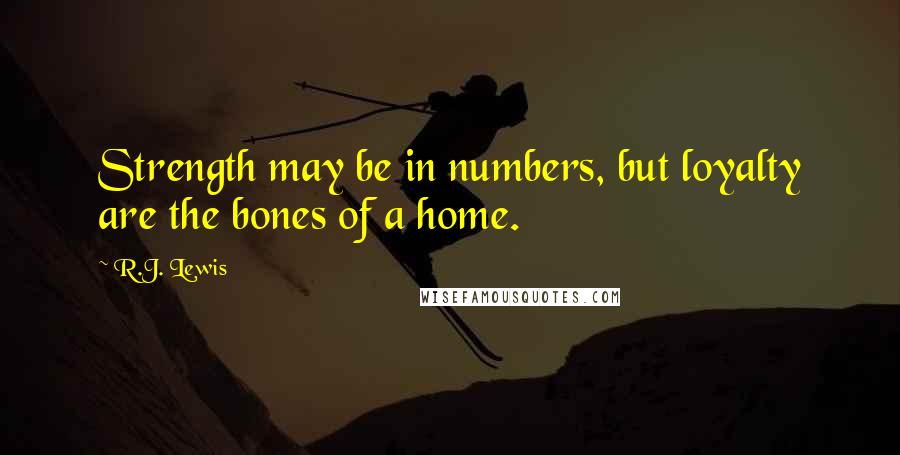 Strength may be in numbers, but loyalty are the bones of a home.

~ R.J. Lewis

WISEFAMOUSQUOTES.COM